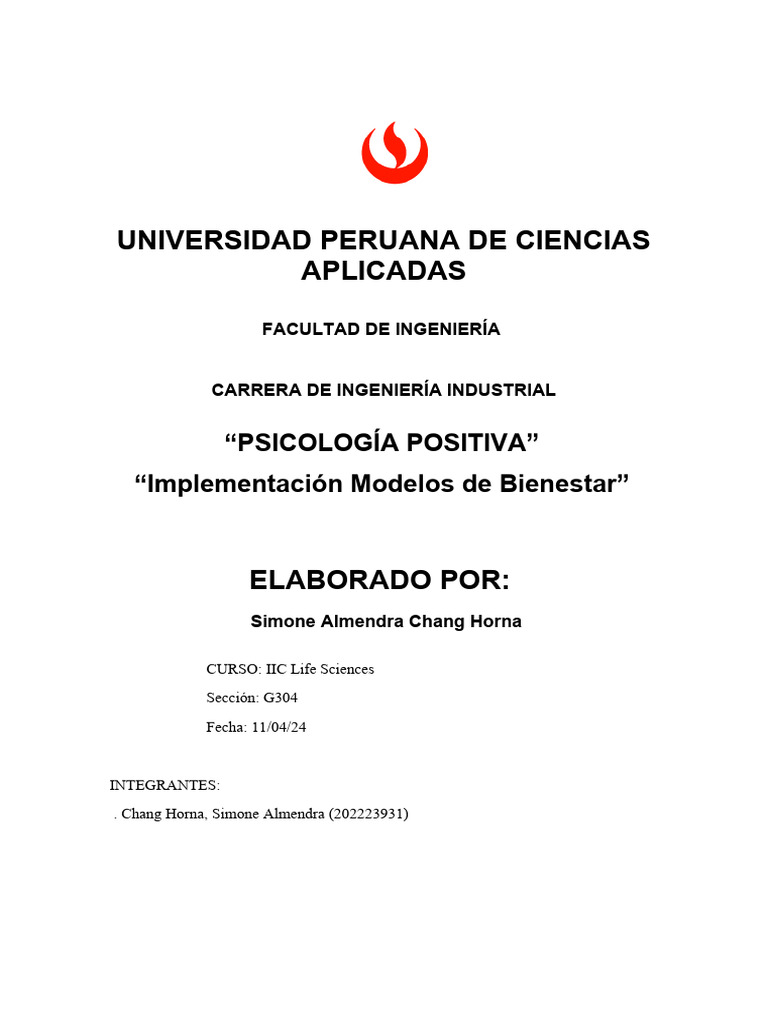 UNIVERSIDAD PERUANA DE CIENCIAS APLICADAS

FACULTAD DE INGENIERÍA

CARRERA DE INGENIERÍA INDUSTRIAL

“PSICOLOGÍA POSITIVA”

“Implementación Modelos de Bienestar”

ELABORADO POR:

Simone Almendra Chang Horna

CURSO: IIC Life Sciences

Sección: G304

Fecha: 11/04/24

INTEGRANTES:

. Chang Horna, Simone Almendra (202223931)